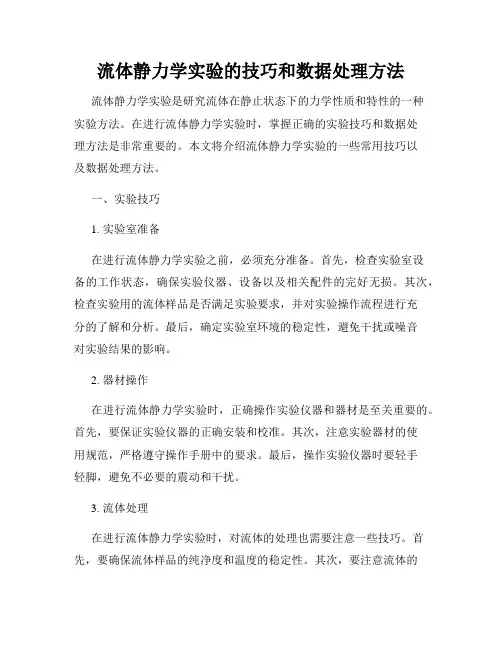 流体静力学实验的技巧和数据处理方法

流体静力学实验是研究流体在静止状态下的力学性质和特性的一种实验方法。在进行流体静力学实验时，掌握正确的实验技巧和数据处理方法是非常重要的。本文将介绍流体静力学实验的一些常用技巧以及数据处理方法。

一、实验技巧

1. 实验室准备

在进行流体静力学实验之前，必须充分准备。首先，检查实验室设备的工作状态，确保实验仪器、设备以及相关配件的完好无损。其次，检查实验用的流体样品是否满足实验要求，并对实验操作流程进行充分的了解和分析。最后，确定实验室环境的稳定性，避免干扰或噪音对实验结果的影响。

2. 器材操作

在进行流体静力学实验时，正确操作实验仪器和器材是至关重要的。首先，要保证实验仪器的正确安装和校准。其次，注意实验器材的使用规范，严格遵守操作手册中的要求。最后，操作实验仪器时要轻手轻脚，避免不必要的震动和干扰。

3. 流体处理

在进行流体静力学实验时，对流体的处理也需要注意一些技巧。首先，要确保流体样品的纯净度和温度的稳定性。其次，要注意流体的